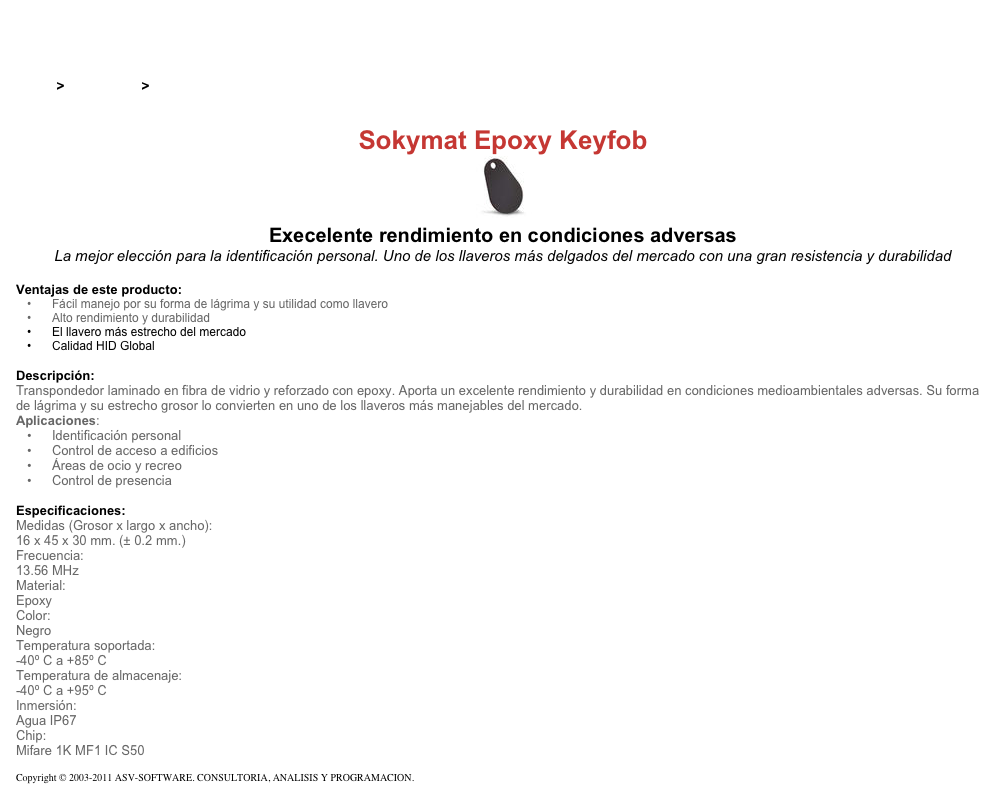 > >

Sokymat Epoxy Keyfob

Execelente rendimiento en condiciones adversas

La mejor elección para la identificación personal. Uno de los llaveros más delgados del mercado con una gran resistencia y durabilidad

Ventajas de este producto:
• Fácil manejo por su forma de lágrima y su utilidad como llavero
• Alto rendimiento y durabilidad
• El llavero más estrecho del mercado
• Calidad HID Global

Descripción:
Transpondedor laminado en fibra de vidrio y reforzado con epoxy. Aporta un excelente rendimiento y durabilidad en condiciones medioambientales adversas. Su forma de lágrima y su estrecho grosor lo convierten en uno de los llaveros más manejables del mercado.
Aplicaciones:
• Identificación personal
• Control de acceso a edificios
• Áreas de ocio y recreo
• Control de presencia

Especificaciones:
Medidas (Grosor x largo x ancho):
16 x 45 x 30 mm. (± 0.2 mm.)
Frecuencia:
13.56 MHz
Material:
Epoxy
Color:
Negro
Temperatura soportada:
-40º C a +85º C
Temperatura de almacenaje:
-40º C a +95º C
Inmersión:
Agua IP67
Chip:
Mifare 1K MF1 IC S50

Copyright © 2003-2011 ASV-SOFTWARE. CONSULTORIA, ANALISIS Y PROGRAMACION.